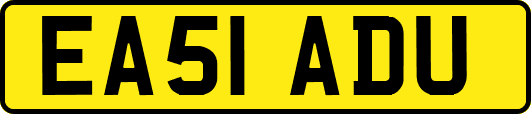 EA51 ADU